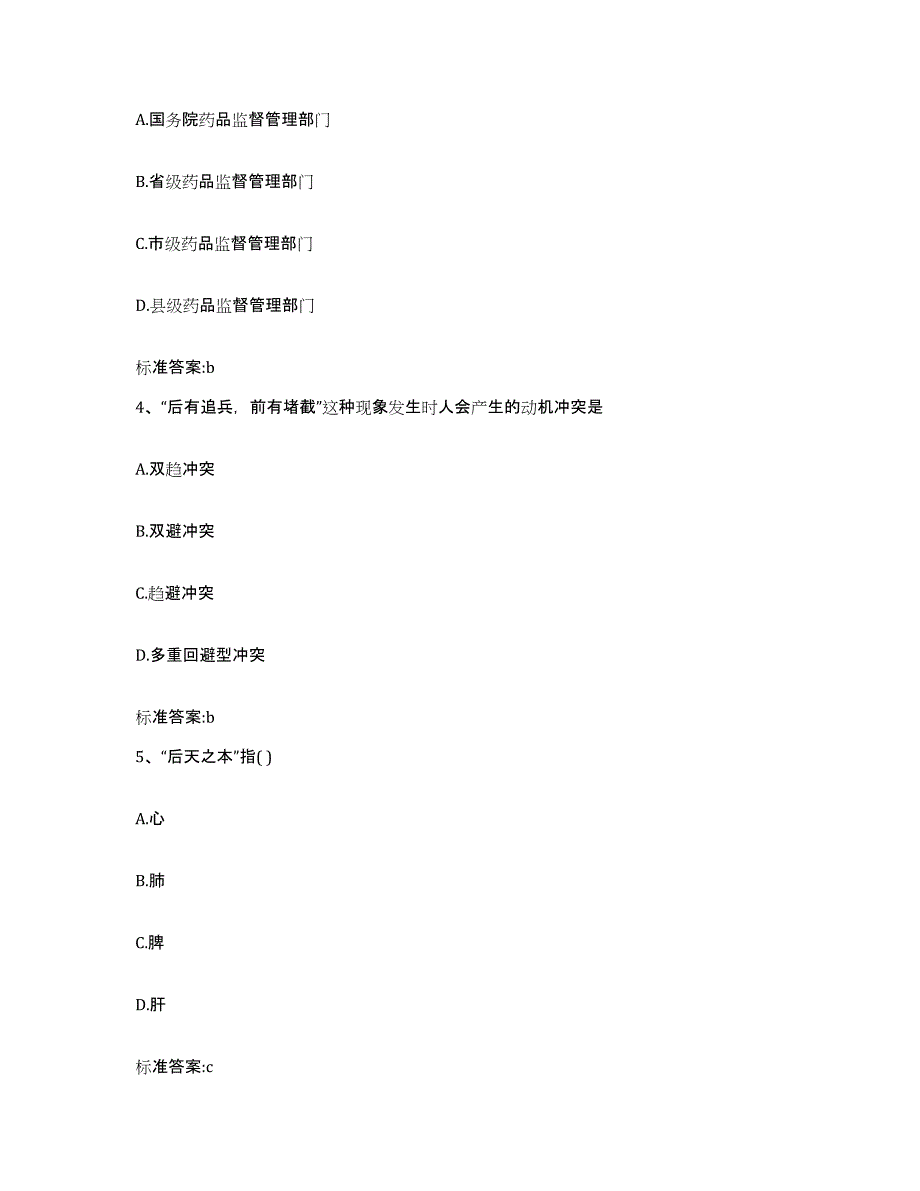 A.国务院药品监督管理部门

B.省级药品监督管理部门

C.市级药品监督管理部门

D.县级药品监督管理部门

标准答案:b

4、“后有追兵，前有堵截”这种现象发生时人会产生的动机冲突是

A.双趋冲突

B.双避冲突

C.趋避冲突

D.多重回避型冲突

标准答案:b

5、“后天之本”指( )

A.心

B.肺

C.脾

D.肝

标准答案:c